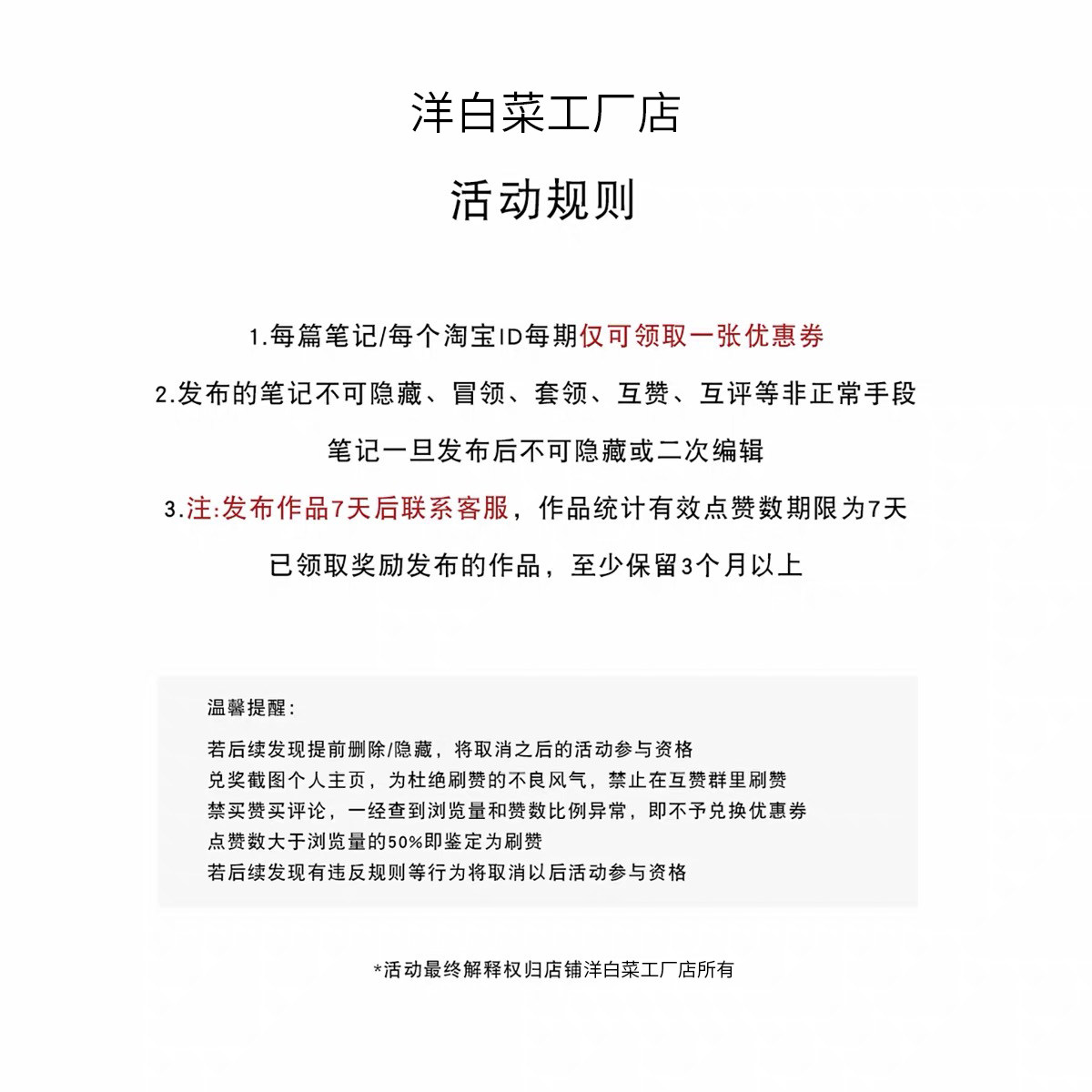 洋白菜工厂店

活动规则

1.每篇笔记/每个淘宝ID每期仅可领取一张优惠券

2.发布的笔记不可隐藏、冒领、套领、互赞、互评等非正常手段

笔记一旦发布后不可隐藏或二次编辑

3.注:发布作品7天后联系客服，作品统计有效点赞数期限为7天

已领取奖励发布的作品，至少保留3个月以上

温馨提醒:

若后续发现提前删除/隐藏，将取消之后的活动参与资格
兑奖截图个人主页，为杜绝刷赞的不良风气，禁止在互赞群里刷赞
禁买赞买评论，一经查到浏览量和赞数比例异常，即不予兑换优惠券
点赞数大于浏览量的50%即鉴定为刷赞
若后续发现有违反规则等行为将取消以后活动参与资格

*活动最终解释权归店铺洋白菜工厂店所有